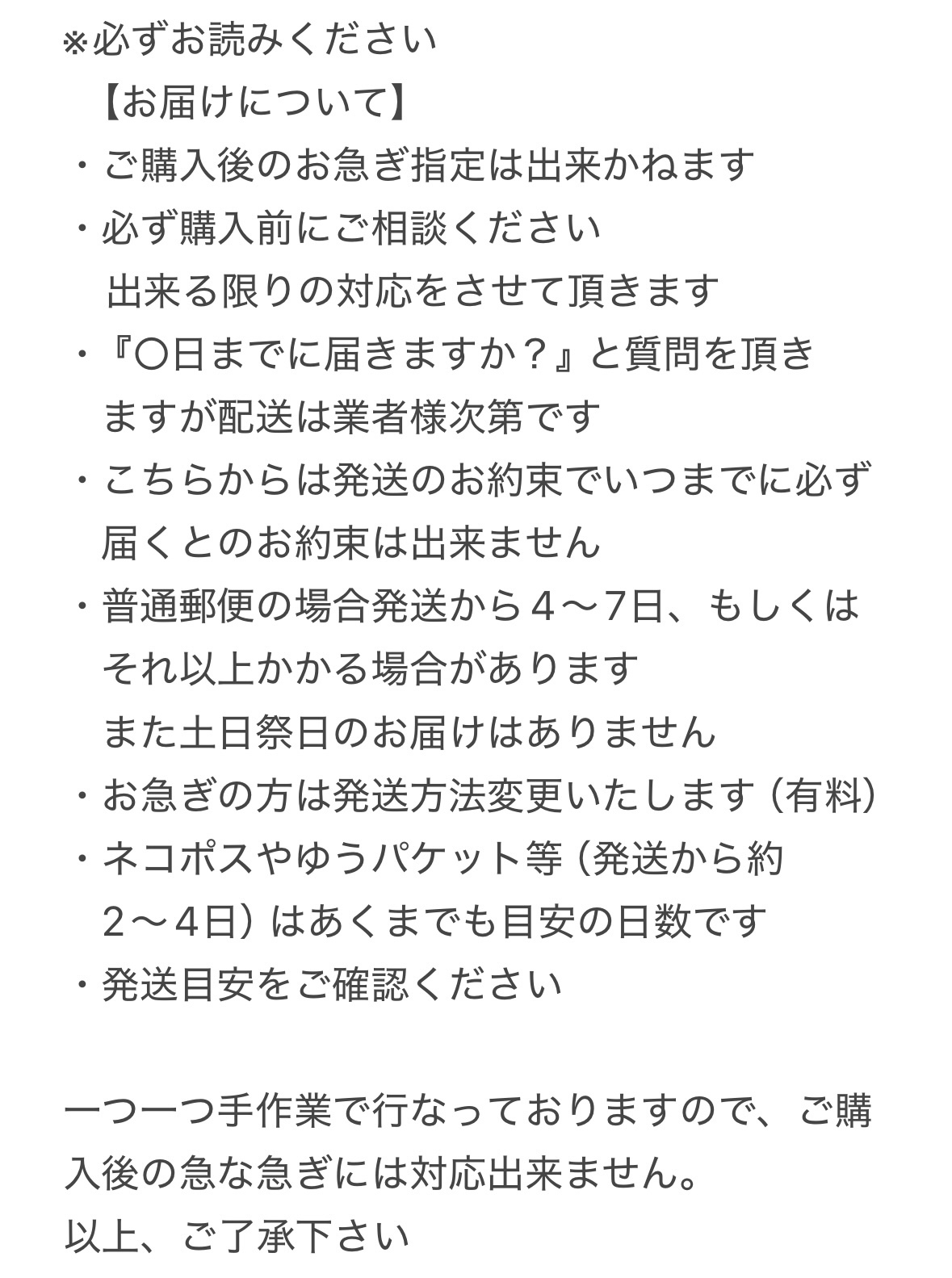 ※必ずお読みください
【お届けについて】
・ご購入後のお急ぎ指定は出来かねます
・必ず購入前にご相談ください
出来る限りの対応をさせて頂きます
・『〇日までに届きますか？』と質問を頂きますが配送は業者様次第です
・こちらからは発送のお約束でいつまでに必ず届くとのお約束は出来ません
・普通郵便の場合発送から４〜7日、もしくはそれ以上かかる場合があります
また土日祭日のお届けはありません
・お急ぎの方は発送方法変更いたします（有料）
・ネコポスやゆうパケット等（発送から約２〜４日）はあくまでも目安の日数です
・発送目安をご確認ください

一つ一つ手作業で行なっておりますので、ご購入後の急な急ぎには対応出来ません。
以上、ご了承下さい